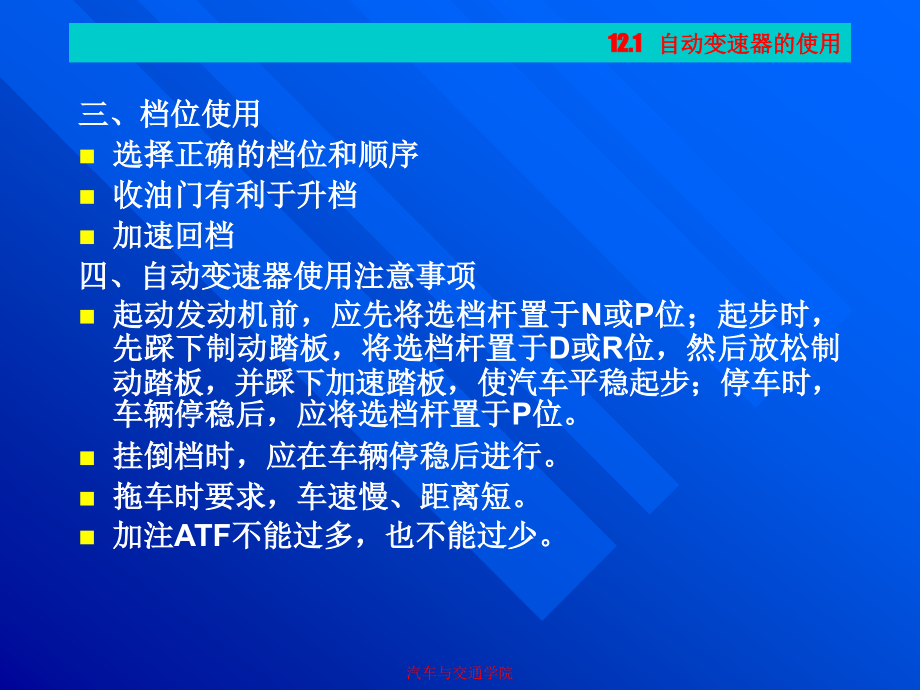 12.1 自动变速器的使用

三、档位使用

- 选择正确的档位和顺序
- 收油门有利于升档
- 加速回档

四、自动变速器使用注意事项

- 起动发动机前，应先将选档杆置于N或P位；起步时，先踩下制动踏板，将选档杆置于D或R位，然后放松制动踏板，并踩下加速踏板，使汽车平稳起步；停车时，车辆停稳后，应将选档杆置于P位。
- 挂倒档时，应在车辆停稳后进行。
- 拖车时要求，车速慢、距离短。
- 加注ATF不能过多，也不能过少。

汽车与交通学院